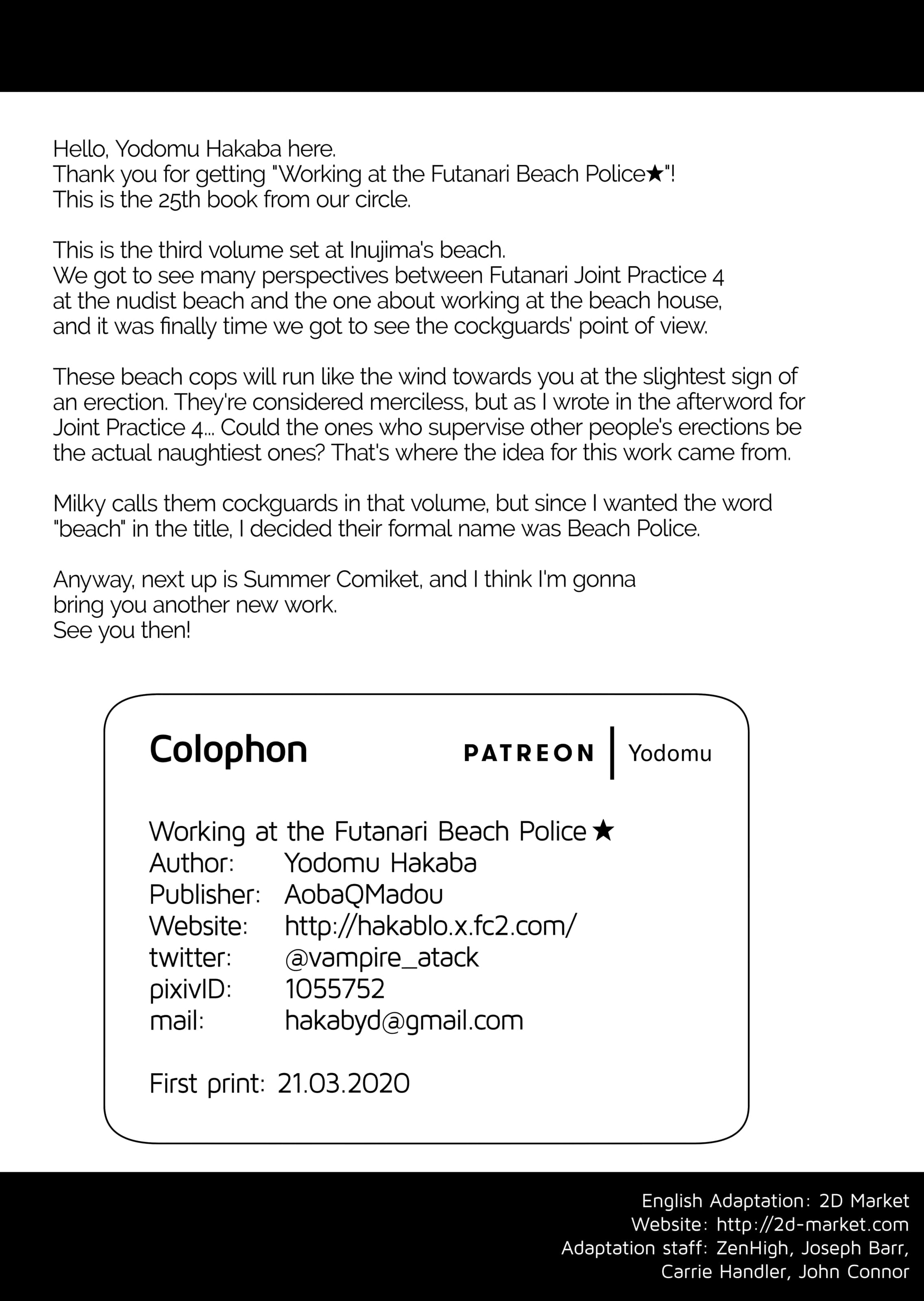 Hello, Yodomu Hakaba here.
Thank you for getting "Working at the Futanari Beach Police★"!
This is the 25th book from our circle.

This is the third volume set at Inujima's beach.
We got to see many perspectives between Futanari Joint Practice 4 at the nudist beach and the one about working at the beach house, and it was finally time we got to see the cockguards' point of view.

These beach cops will run like the wind towards you at the slightest sign of an erection. They're considered merciless, but as I wrote in the afterword for Joint Practice 4... Could the ones who supervise other people's erections be the actual naughtiest ones? That's where the idea for this work came from.

Milky calls them cockguards in that volume, but since I wanted the word "beach" in the title, I decided their formal name was Beach Police.

Anyway, next up is Summer Comiket, and I think I'm gonna bring you another new work.
See you then!

Colophon

PATREON | Yodomu

Working at the Futanari Beach Police★
Author: Yodomu Hakaba
Publisher: AobaQMadou
Website: http://hakablo.x.fc2.com/
twitter: @vampire_atack
pixivID: 1055752
mail: hakabyd@gmail.com

First print: 21.03.2020

English Adaptation: 2D Market
Website: http://2d-market.com
Adaptation staff: ZenHigh, Joseph Barr, Carrie Handler, John Connor